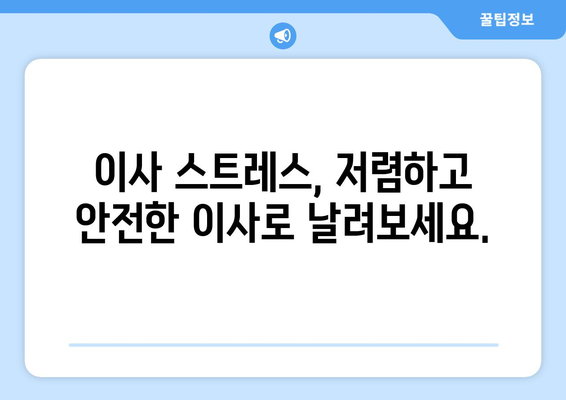 꿀팁정보

이사 스트레스, 저렴하고 안전한 이사로 날려보세요.